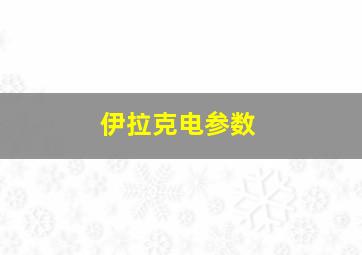 伊拉克电参数